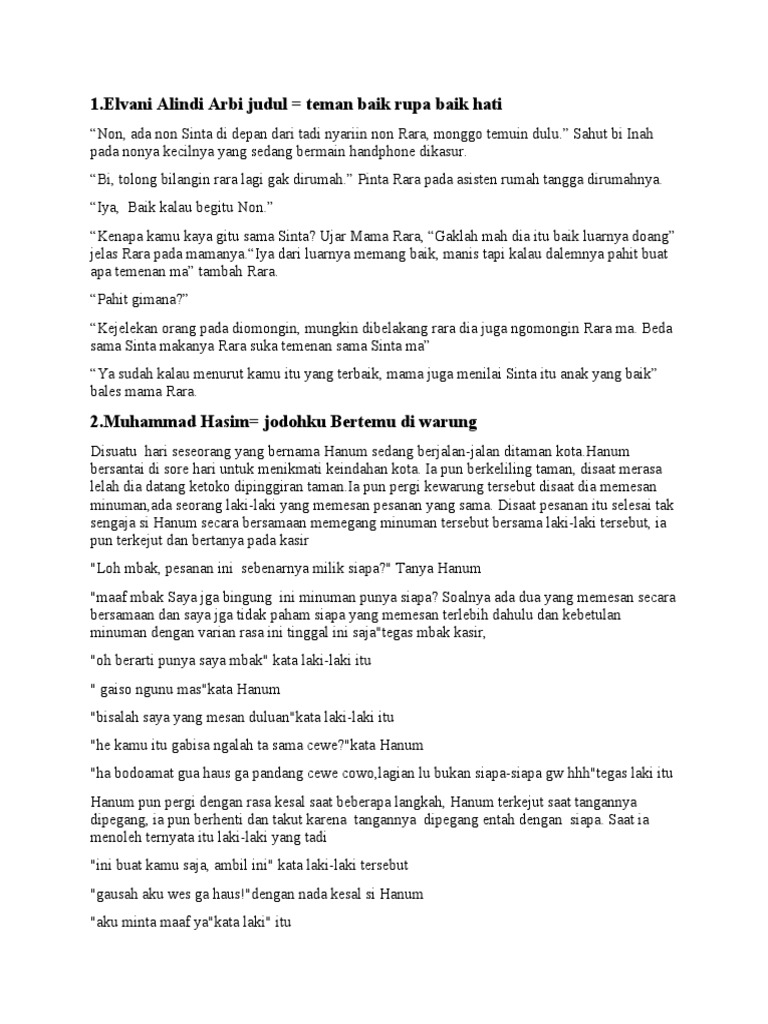 1.Elvani Alindi Arbi judul = teman baik rupa baik hati

“Non, ada non Sinta di depan dari tadi nyariin non Rara, monggo temuin dulu.” Sahut bi Inah pada nonya kecilnya yang sedang bermain handphone dikasur.

“Bi, tolong bilangin rara lagi gak dirumah.” Pinta Rara pada asisten rumah tangga dirumahnya.

“Iya, Baik kalau begitu Non.”

“Kenapa kamu kaya gitu sama Sinta? Ujar Mama Rara, “Gaklah mah dia itu baik luarnya doang” jelas Rara pada mamanya.“Iya dari luarnya memang baik, manis tapi kalau dalemnya pahit buat apa temenan ma” tambah Rara.

“Pahit gimana?”

“Kejelekan orang pada diomongin, mungkin dibelakang rara dia juga ngomongin Rara ma. Beda sama Sinta makanya Rara suka temenan sama Sinta ma”

“Ya sudah kalau menurut kamu itu yang terbaik, mama juga menilai Sinta itu anak yang baik” bales mama Rara.

2.Muhammad Hasim= jodohku Bertemu di warung

Disuatu hari seseorang yang bernama Hanum sedang berjalan-jalan ditaman kota.Hanum bersantai di sore hari untuk menikmati keindahan kota. Ia pun berkeliling taman, disaat merasa lelah dia datang ketoko dipinggiran taman.Ia pun pergi kewarung tersebut disaat dia memesan minuman,ada seorang laki-laki yang memesan pesanan yang sama. Disaat pesanan itu selesai tak sengaja si Hanum secara bersamaan memegang minuman tersebut bersama laki-laki tersebut, ia pun terkejut dan bertanya pada kasir

"Loh mbak, pesanan ini sebenarnya milik siapa?" Tanya Hanum

"maaf mbak Saya jga bingung ini minuman punya siapa? Soalnya ada dua yang memesan secara bersamaan dan saya jga tidak paham siapa yang memesan terlebih dahulu dan kebetulan minuman dengan varian rasa ini tinggal ini saja"tegas mbak kasir,

"oh berarti punya saya mbak" kata laki-laki itu

" gaiso ngunu mas"kata Hanum

"bisalah saya yang mesan duluan"kata laki-laki itu

"he kamu itu gabisa ngalah ta sama cewe?"kata Hanum

"ha bodoamat gua haus ga pandang cewe cowo,lagian lu bukan siapa-siapa gw hhh"tegas laki itu

Hanum pun pergi dengan rasa kesal saat beberapa langkah, Hanum terkejut saat tangannya dipegang, ia pun berhenti dan takut karena tangannya dipegang entah dengan siapa. Saat ia menoleh ternyata itu laki-laki yang tadi

"ini buat kamu saja, ambil ini" kata laki-laki tersebut

"gausah aku wes ga haus!"dengan nada kesal si Hanum

"aku minta maaf ya"kata laki" itu